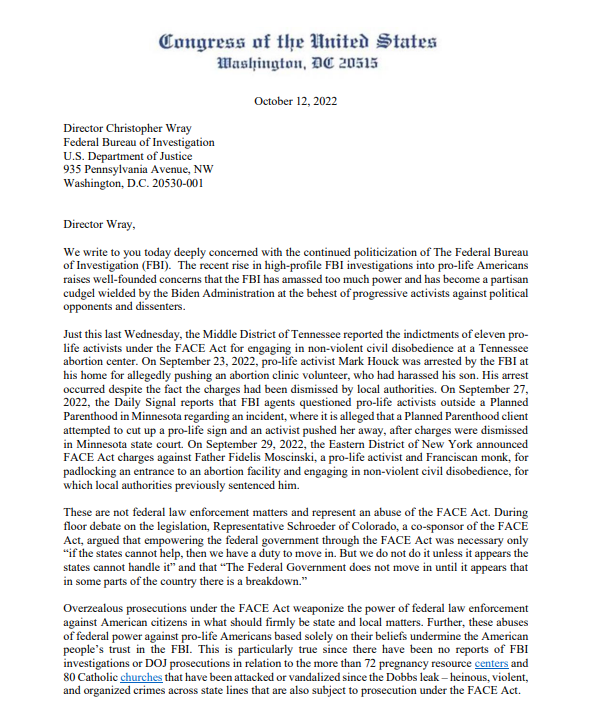 Congress of the United States
Washington, DC 20515

October 12, 2022

Director Christopher Wray
Federal Bureau of Investigation
U.S. Department of Justice
935 Pennsylvania Avenue, NW
Washington, D.C. 20530-001

Director Wray,

We write to you today deeply concerned with the continued politicization of The Federal Bureau of Investigation (FBI). The recent rise in high-profile FBI investigations into pro-life Americans raises well-founded concerns that the FBI has amassed too much power and has become a partisan cudgel wielded by the Biden Administration at the behest of progressive activists against political opponents and dissenters.

Just this last Wednesday, the Middle District of Tennessee reported the indictments of eleven pro-life activists under the FACE Act for engaging in non-violent civil disobedience at a Tennessee abortion center. On September 23, 2022, pro-life activist Mark Houck was arrested by the FBI at his home for allegedly pushing an abortion clinic volunteer, who had harassed his son. His arrest occurred despite the fact the charges had been dismissed by local authorities. On September 27, 2022, the Daily Signal reports that FBI agents questioned pro-life activists outside a Planned Parenthood in Minnesota regarding an incident, where it is alleged that a Planned Parenthood client attempted to cut up a pro-life sign and an activist pushed her away, after charges were dismissed in Minnesota state court. On September 29, 2022, the Eastern District of New York announced FACE Act charges against Father Fidelis Moscinski, a pro-life activist and Franciscan monk, for padlocking an entrance to an abortion facility and engaging in non-violent civil disobedience, for which local authorities previously sentenced him.

These are not federal law enforcement matters and represent an abuse of the FACE Act. During floor debate on the legislation, Representative Schroeder of Colorado, a co-sponsor of the FACE Act, argued that empowering the federal government through the FACE Act was necessary only "if the states cannot help, then we have a duty to move in. But we do not do it unless it appears the states cannot handle it" and that "The Federal Government does not move in until it appears that in some parts of the country there is a breakdown."

Overzealous prosecutions under the FACE Act weaponize the power of federal law enforcement against American citizens in what should firmly be state and local matters. Further, these abuses of federal power against pro-life Americans based solely on their beliefs undermine the American people's trust in the FBI. This is particularly true since there have been no reports of FBI investigations or DOJ prosecutions in relation to the more than 72 pregnancy resource centers and 80 Catholic churches that have been attacked or vandalized since the Dobbs leak – heinous, violent, and organized crimes across state lines that are also subject to prosecution under the FACE Act.